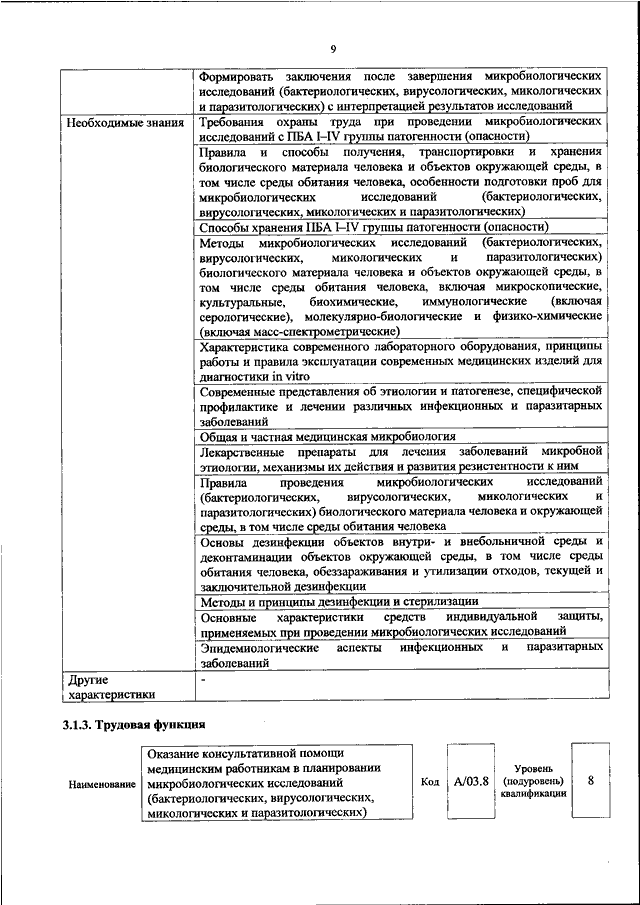 9

| | |
|---|---|
| | Формировать заключения после завершения микробиологических исследований (бактериологических, вирусологических, микологических и паразитологических) с интерпретацией результатов исследований |
| Необходимые знания | Требования охраны труда при проведении микробиологических исследований с ПБА I–IV группы патогенности (опасности) |
| | Правила и способы получения, транспортировки и хранения биологического материала человека и объектов окружающей среды, в том числе среды обитания человека, особенности подготовки проб для микробиологических исследований (бактериологических, вирусологических, микологических и паразитологических) |
| | Способы хранения ПБА I–IV группы патогенности (опасности) |
| | Методы микробиологических исследований (бактериологических, вирусологических, микологических и паразитологических) биологического материала человека и объектов окружающей среды, в том числе среды обитания человека, включая микроскопические, культуральные, биохимические, иммунологические (включая серологические), молекулярно-биологические и физико-химические (включая масс-спектрометрические) |
| | Характеристика современного лабораторного оборудования, принципы работы и правила эксплуатации современных медицинских изделий для диагностики in vitro |
| | Современные представления об этиологии и патогенезе, специфической профилактике и лечении различных инфекционных и паразитарных заболеваний |
| | Общая и частная медицинская микробиология |
| | Лекарственные препараты для лечения заболеваний микробной этиологии, механизмы их действия и развития резистентности к ним |
| | Правила проведения микробиологических исследований (бактериологических, вирусологических, микологических и паразитологических) биологического материала человека и окружающей среды, в том числе среды обитания человека |
| | Основы дезинфекции объектов внутри- и внебольничной среды и деконтаминации объектов окружающей среды, в том числе среды обитания человека, обеззараживания и утилизации отходов, текущей и заключительной дезинфекции |
| | Методы и принципы дезинфекции и стерилизации |
| | Основные характеристики средств индивидуальной защиты, применяемых при проведении микробиологических исследований |
| | Эпидемиологические аспекты инфекционных и паразитарных заболеваний |
| Другие характеристики | - |

3.1.3. Трудовая функция

| Наименование | Оказание консультативной помощи медицинским работникам в планировании микробиологических исследований (бактериологических, вирусологических, микологических и паразитологических) | Код | A/03.8 | Уровень (подуровень) квалификации | 8 |
|---|---|---|---|---|---|